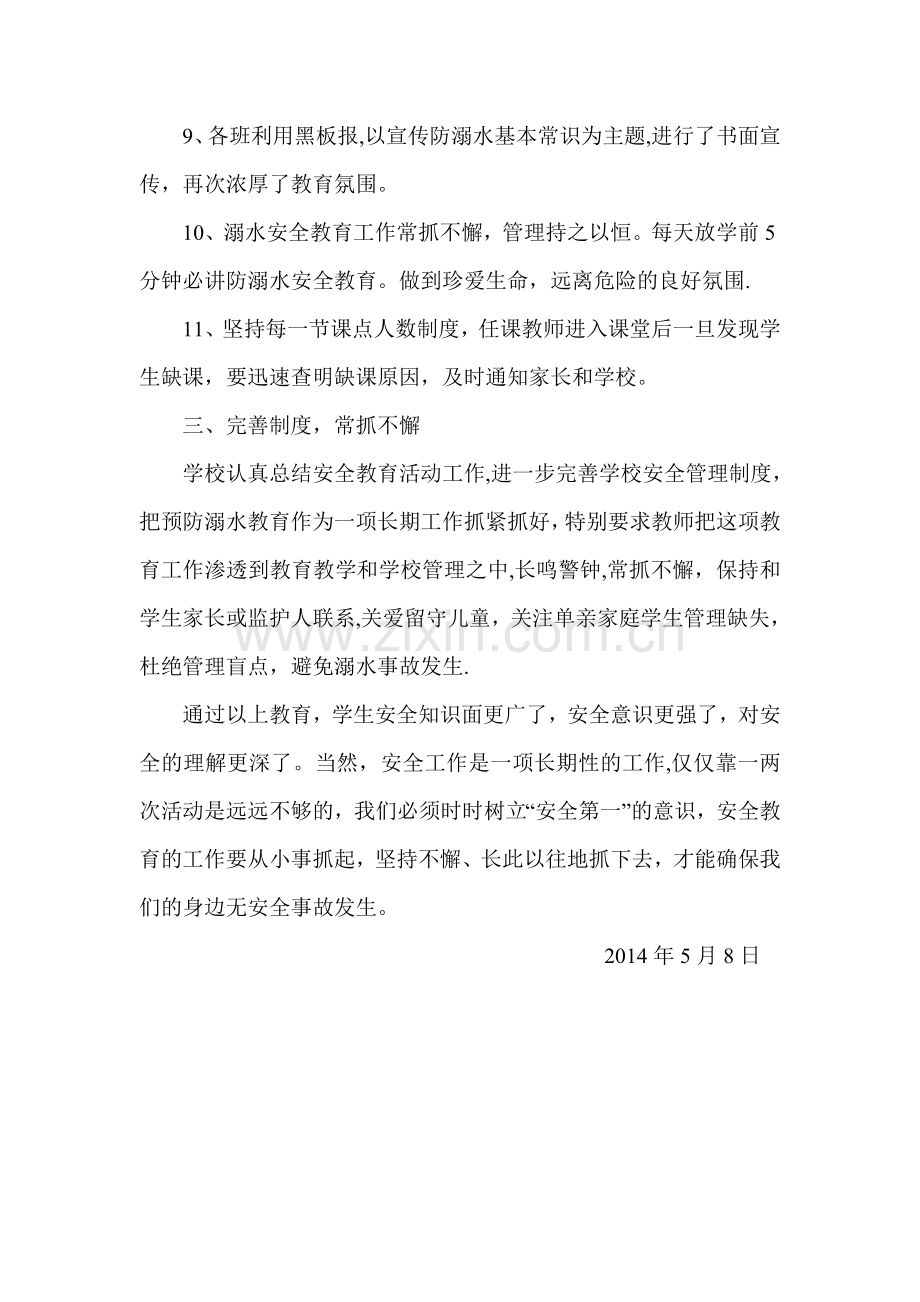 9、各班利用黑板报,以宣传防溺水基本常识为主题,进行了书面宣传，再次浓厚了教育氛围。

10、溺水安全教育工作常抓不懈，管理持之以恒。每天放学前5分钟必讲防溺水安全教育。做到珍爱生命，远离危险的良好氛围.

11、坚持每一节课点人数制度，任课教师进入课堂后一旦发现学生缺课，要迅速查明缺课原因，及时通知家长和学校。

三、完善制度，常抓不懈

学校认真总结安全教育活动工作,进一步完善学校安全管理制度，把预防溺水教育作为一项长期工作抓紧抓好，特别要求教师把这项教育工作渗透到教育教学和学校管理之中,长鸣警钟,常抓不懈，保持和学生家长或监护人联系,关爱留守儿童，关注单亲家庭学生管理缺失，杜绝管理盲点，避免溺水事故发生.

通过以上教育，学生安全知识面更广了，安全意识更强了，对安全的理解更深了。当然，安全工作是一项长期性的工作,仅仅靠一两次活动是远远不够的，我们必须时时树立“安全第一”的意识，安全教育的工作要从小事抓起，坚持不懈、长此以往地抓下去，才能确保我们的身边无安全事故发生。

2014年5月8日

www.zixin.com.cn